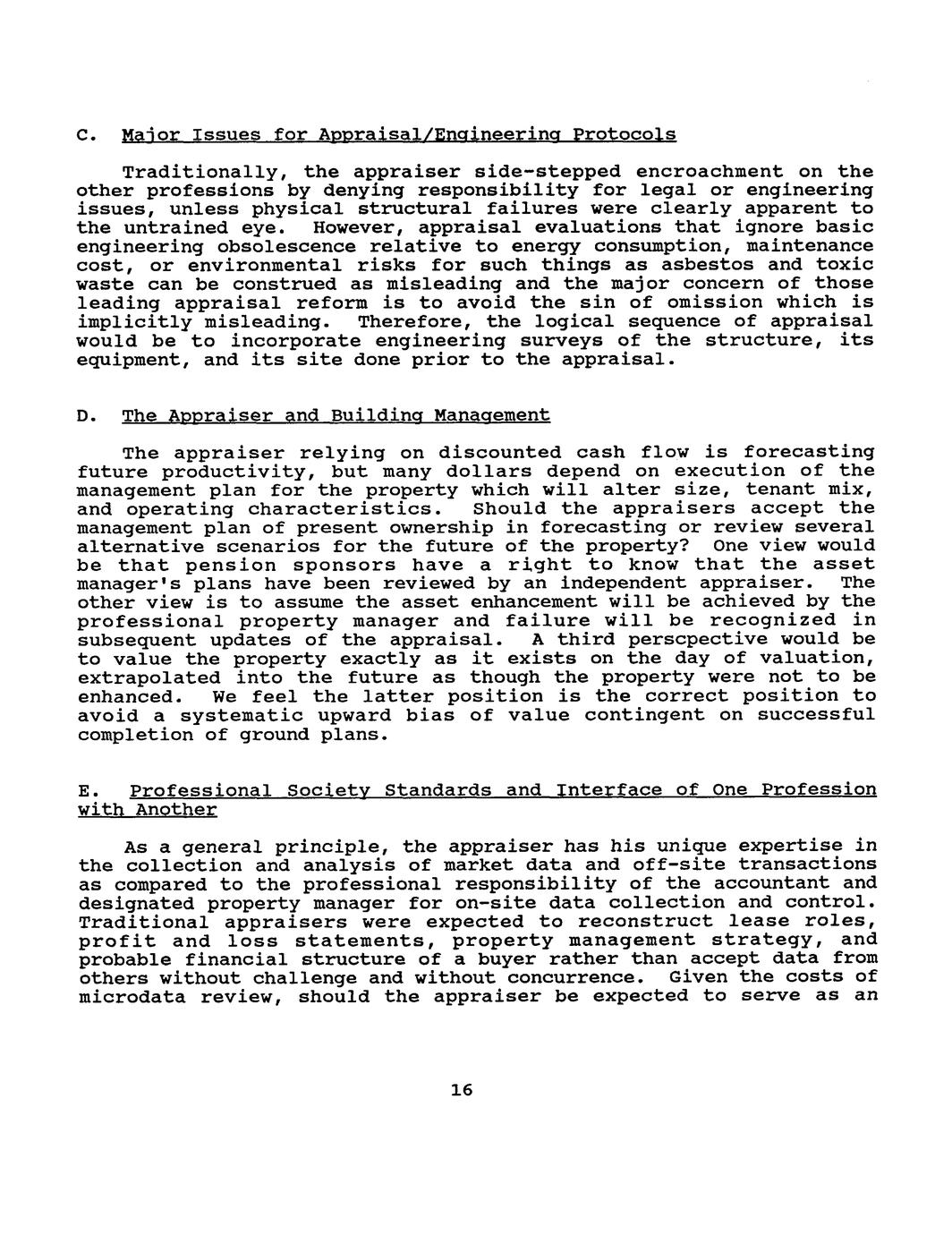 C. Major Issues for Appraisal/Engineering Protocols

Traditionally, the appraiser side-stepped encroachment on the other professions by denying responsibility for legal or engineering issues, unless physical structural failures were clearly apparent to the untrained eye. However, appraisal evaluations that ignore basic engineering obsolescence relative to energy consumption, maintenance cost, or environmental risks for such things as asbestos and toxic waste can be construed as misleading and the major concern of those leading appraisal reform is to avoid the sin of omission which is implicitly misleading. Therefore, the logical sequence of appraisal would be to incorporate engineering surveys of the structure, its equipment, and its site done prior to the appraisal.

D. The Appraiser and Building Management

The appraiser relying on discounted cash flow is forecasting future productivity, but many dollars depend on execution of the management plan for the property which will alter size, tenant mix, and operating characteristics. Should the appraisers accept the management plan of present ownership in forecasting or review several alternative scenarios for the future of the property? One view would be that pension sponsors have a right to know that the asset manager's plans have been reviewed by an independent appraiser. The other view is to assume the asset enhancement will be achieved by the professional property manager and failure will be recognized in subsequent updates of the appraisal. A third perscpective would be to value the property exactly as it exists on the day of valuation, extrapolated into the future as though the property were not to be enhanced. We feel the latter position is the correct position to avoid a systematic upward bias of value contingent on successful completion of ground plans.

E. Professional Society Standards and Interface of One Profession with Another

As a general principle, the appraiser has his unique expertise in the collection and analysis of market data and off-site transactions as compared to the professional responsibility of the accountant and designated property manager for on-site data collection and control. Traditional appraisers were expected to reconstruct lease roles, profit and loss statements, property management strategy, and probable financial structure of a buyer rather than accept data from others without challenge and without concurrence. Given the costs of microdata review, should the appraiser be expected to serve as an

16